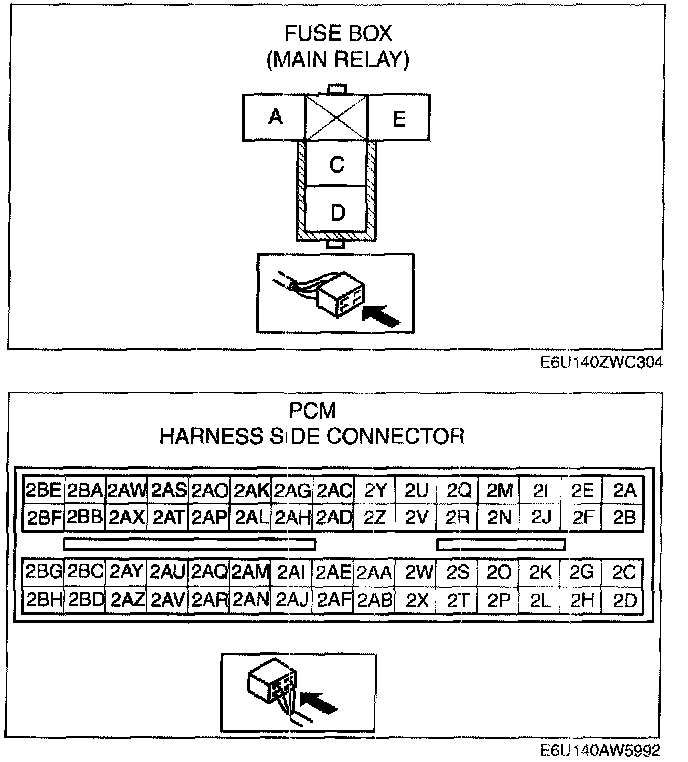 FUSE BOX
(MAIN RELAY)

A

E

C

D

E6U140ZWC304

PCM
HARNESS SIDE CONNECTOR

| 2BE | 2BA | 2AW | 2AS | 2AO | 2AK | 2AG | 2AC | 2Y | 2U | 2Q | 2M | 2I | 2E | 2A |
|---|---|---|---|---|---|---|---|---|---|---|---|---|---|---|
| 2BF | 2BB | 2AX | 2AT | 2AP | 2AL | 2AH | 2AD | 2Z | 2V | 2R | 2N | 2J | 2F | 2B |

| 2BG | 2BC | 2AY | 2AU | 2AQ | 2AM | 2AI | 2AE | 2AA | 2W | 2S | 2O | 2K | 2G | 2C |
|---|---|---|---|---|---|---|---|---|---|---|---|---|---|---|
| 2BH | 2BD | 2AZ | 2AV | 2AR | 2AN | 2AJ | 2AF | 2AB | 2X | 2T | 2P | 2L | 2H | 2D |

E6U140AW5992